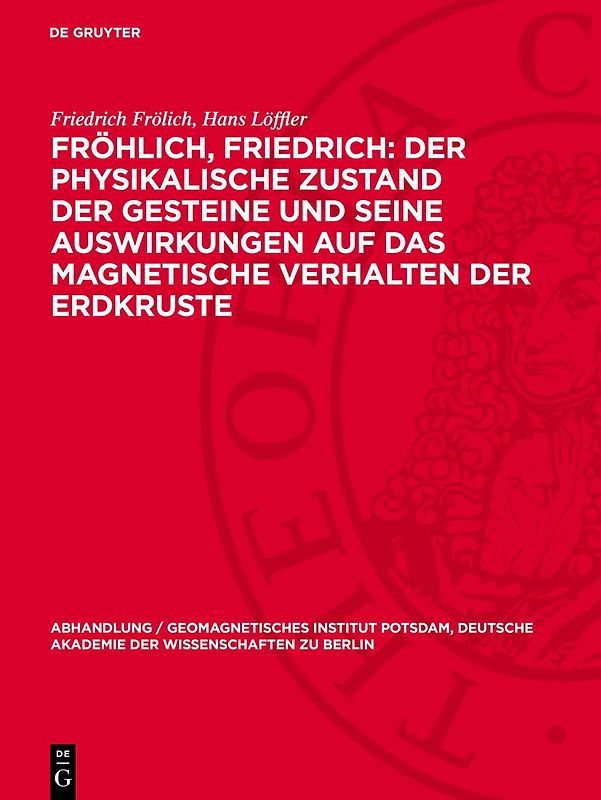 DE GRUYTER

Friedrich Frölich, Hans Löffler

FRÖHLICH, FRIEDRICH: DER PHYSIKALISCHE ZUSTAND DER GESTEINE UND SEINE AUSWIRKUNGEN AUF DAS MAGNETISCHE VERHALTEN DER ERDKRUSTE

ABHANDLUNG / GEOMAGNETISCHES INSTITUT POTSDAM, DEUTSCHE AKADEMIE DER WISSENSCHAFTEN ZU BERLIN

DE G